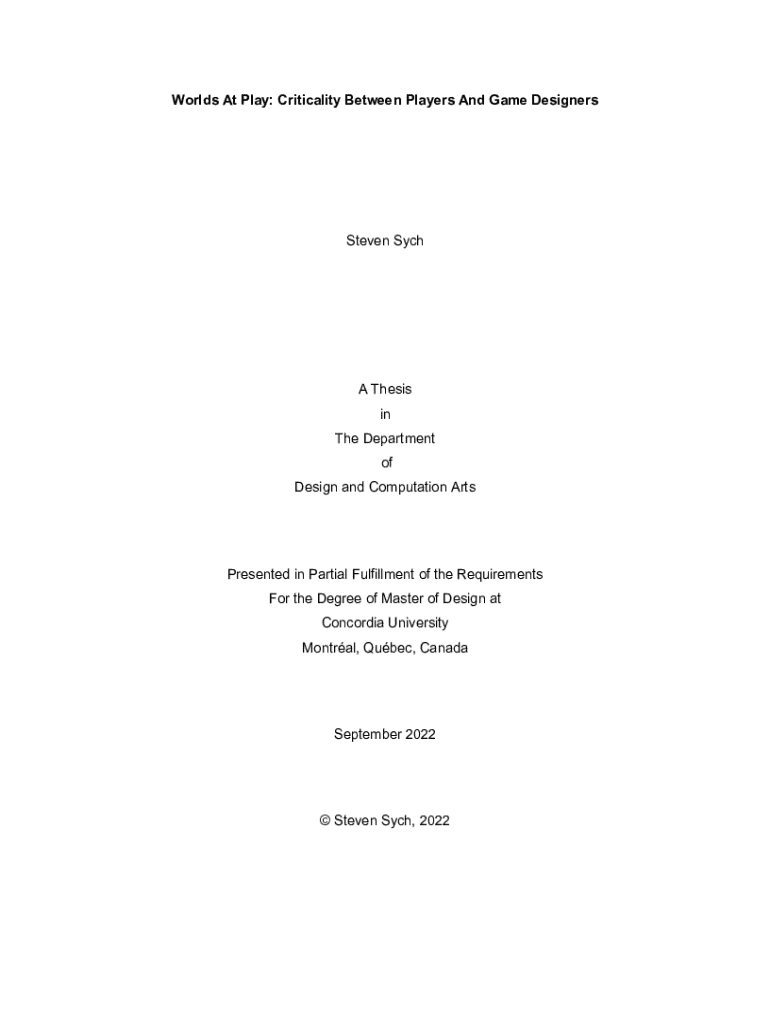 Worlds At Play: Criticality Between Players And Game Designers

Steven Sych

A Thesis
in
The Department
of
Design and Computation Arts

Presented in Partial Fulfillment of the Requirements
For the Degree of Master of Design at
Concordia University
Montréal, Québec, Canada

September 2022

© Steven Sych, 2022